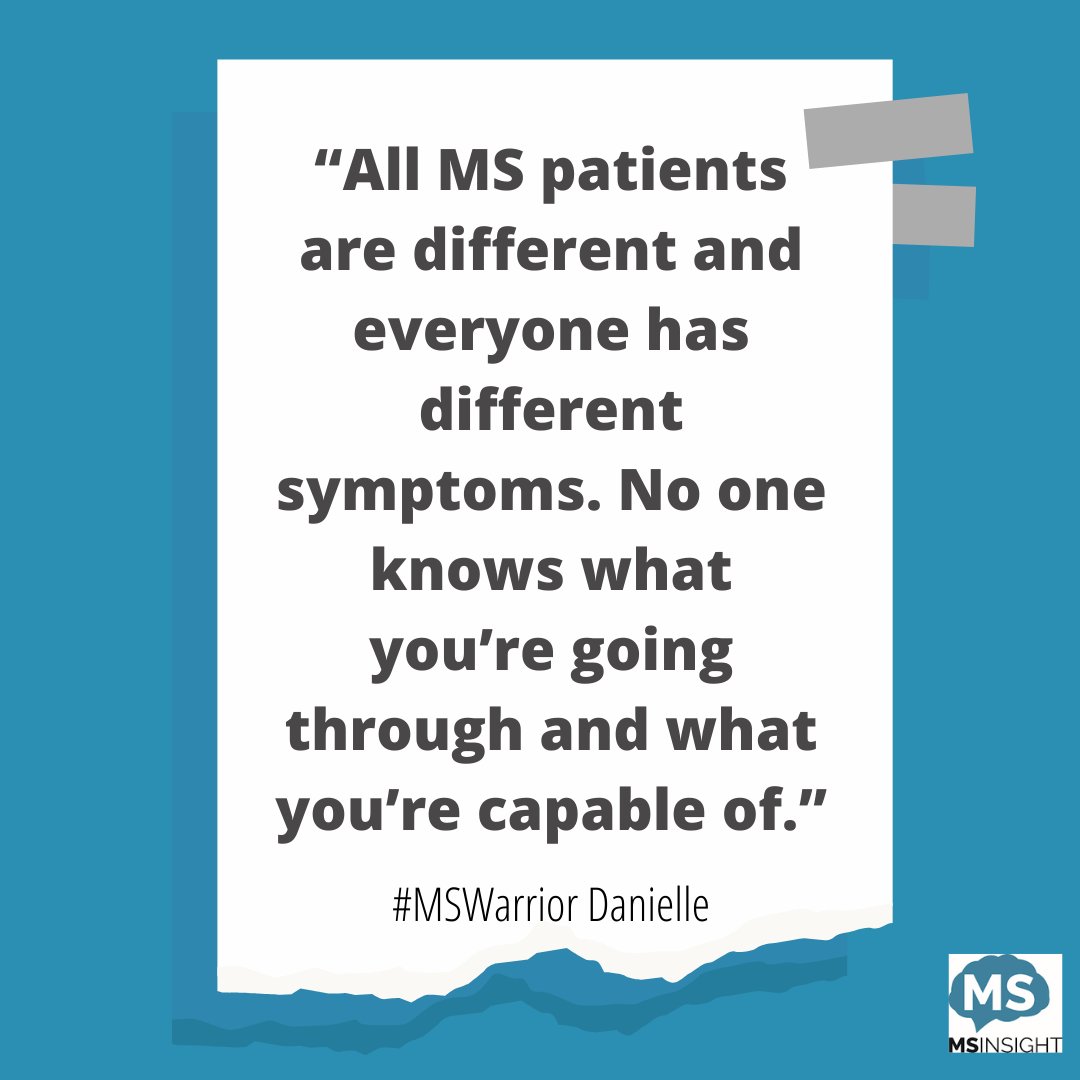 “All MS patients are different and everyone has different symptoms. No one knows what you’re going through and what you’re capable of.”

#MSWarrior Danielle

MS
MSINSIGHT